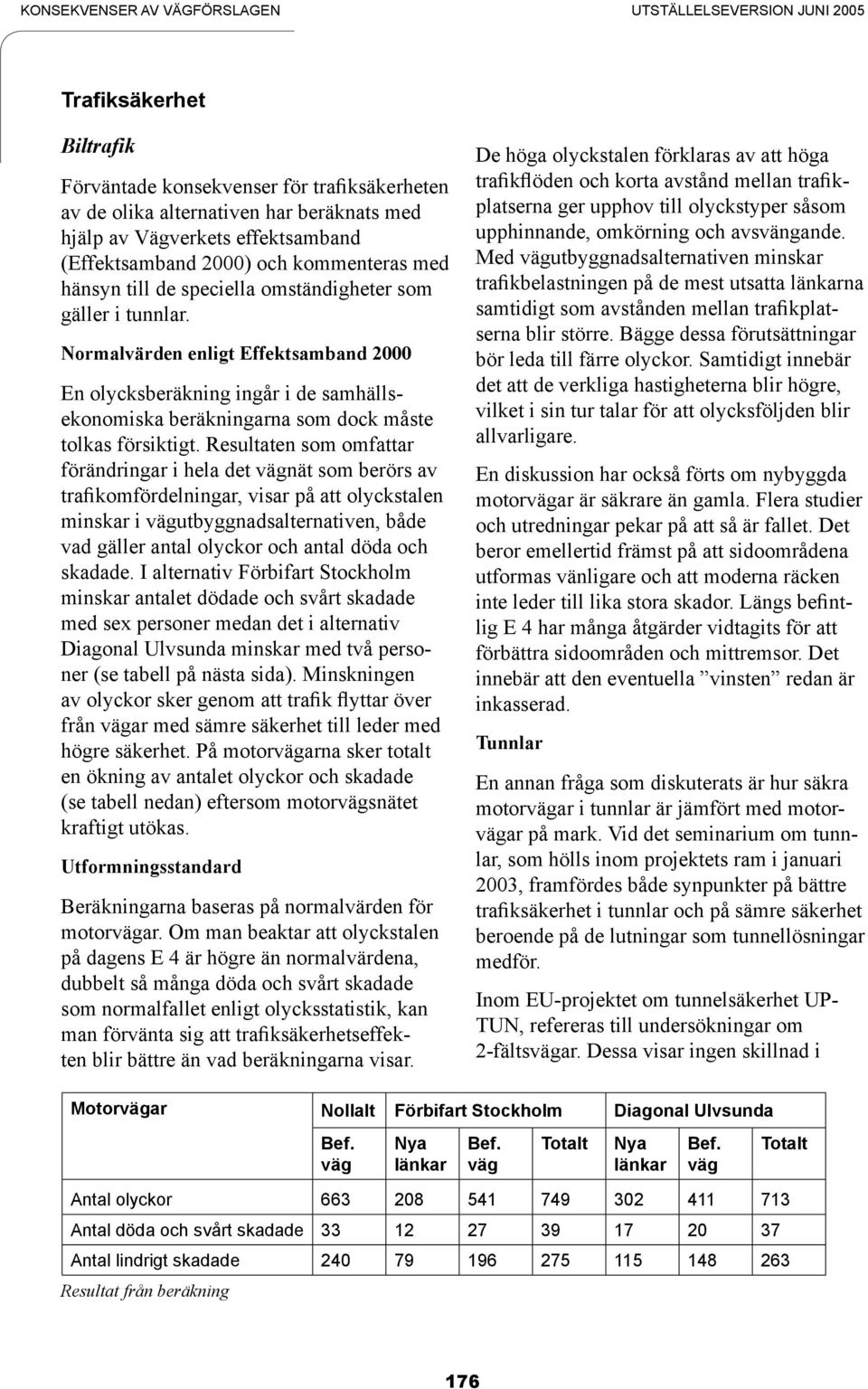 KONSEKVENSER AV VÄGFÖRSLAGEN

UTSTÄLLELSEVERSION JUNI 2005

Trafiksäkerhet

Biltrafik

Förväntade konsekvenser för trafiksäkerheten av de olika alternativen har beräknats med hjälp av Vägverkets effektsamband (Effektsamband 2000) och kommenteras med hänsyn till de speciella omständigheter som gäller i tunnlar.

Normalvärden enligt Effektsamband 2000

En olycksberäkning ingår i de samhällsekonomiska beräkningarna som dock måste tolkas försiktigt. Resultaten som omfattar förändringar i hela det vägnät som berörs av trafikomfördelningar, visar på att olyckstalen minskar i vägutbyggnadsalternativen, både vad gäller antal olyckor och antal döda och skadade. I alternativ Förbifart Stockholm minskar antalet dödade och svårt skadade med sex personer medan det i alternativ Diagonal Ulvsunda minskar med två personer (se tabell på nästa sida). Minskningen av olyckor sker genom att trafik flyttar över från vägar med sämre säkerhet till leder med högre säkerhet. På motorvägarna sker totalt en ökning av antalet olyckor och skadade (se tabell nedan) eftersom motorvägsnätet kraftigt utökas.

Utformningsstandard

Beräkningarna baseras på normalvärden för motorvägar. Om man beaktar att olyckstalen på dagens E 4 är högre än normalvärdena, dubbelt så många döda och svårt skadade som normalfallet enligt olycksstatistik, kan man förvänta sig att trafiksäkerhetseffekten blir bättre än vad beräkningarna visar.

De höga olyckstalen förklaras av att höga trafikflöden och korta avstånd mellan trafikplatserna ger upphov till olyckstyper såsom upphinnande, omkörning och avsvängande. Med vägutbyggnadsalternativen minskar trafikbelastningen på de mest utsatta länkarna samtidigt som avstånden mellan trafikplatserna blir större. Bägge dessa förutsättningar bör leda till färre olyckor. Samtidigt innebär det att de verkliga hastigheterna blir högre, vilket i sin tur talar för att olycksföljden blir allvarligare.

En diskussion har också förts om nybyggda motorvägar är säkrare än gamla. Flera studier och utredningar pekar på att så är fallet. Det beror emellertid främst på att sidoområdena utformas vänligare och att moderna räcken inte leder till lika stora skador. Längs befintlig E 4 har många åtgärder vidtagits för att förbättra sidoområden och mittremsor. Det innebär att den eventuella ”vinsten” redan är inkasserad.

Tunnlar

En annan fråga som diskuterats är hur säkra motorvägar i tunnlar är jämfört med motorvägar på mark. Vid det seminarium om tunnlar, som hölls inom projektets ram i januari 2003, framfördes både synpunkter på bättre trafiksäkerhet i tunnlar och på sämre säkerhet beroende på de lutningar som tunnellösningar medför.

Inom EU-projektet om tunnelsäkerhet UPTUN, refereras till undersökningar om 2-fältsvägar. Dessa visar ingen skillnad i

| Motorvägar | Nollalt | Förbifart Stockholm | | | Diagonal Ulvsunda | | |
|---|---|---|---|---|---|---|---|
| | Bef. väg | Nya länkar | Bef. väg | Totalt | Nya länkar | Bef. väg | Totalt |
| Antal olyckor | 663 | 208 | 541 | 749 | 302 | 411 | 713 |
| Antal döda och svårt skadade | 33 | 12 | 27 | 39 | 17 | 20 | 37 |
| Antal lindrigt skadade | 240 | 79 | 196 | 275 | 115 | 148 | 263 |

Resultat från beräkning

176